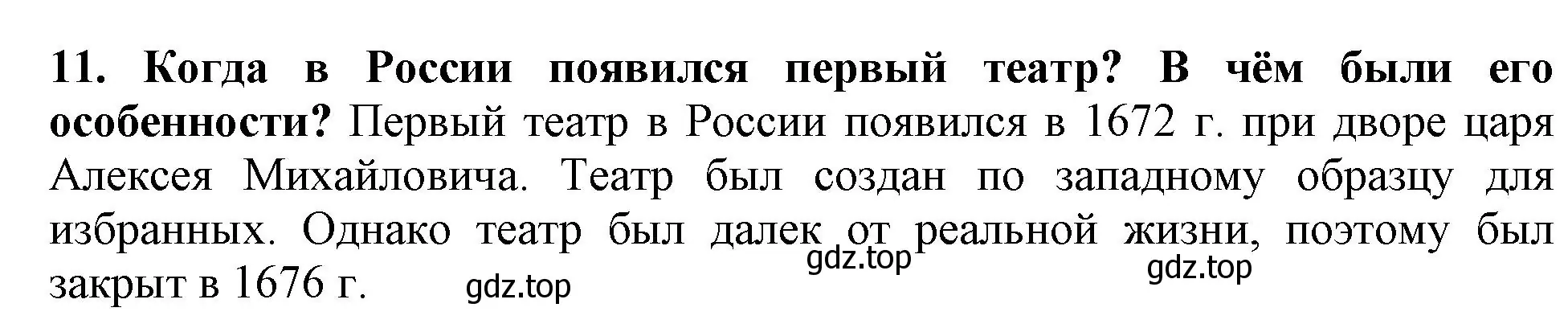 11. Когда в России появился первый театр? В чём были его особенности? Первый театр в России появился в 1672 г. при дворе царя Алексея Михайловича. Театр был создан по западному образцу для избранных. Однако театр был далек от реальной жизни, поэтому был закрыт в 1676 г.

gdz.top gdz.top gdz.top